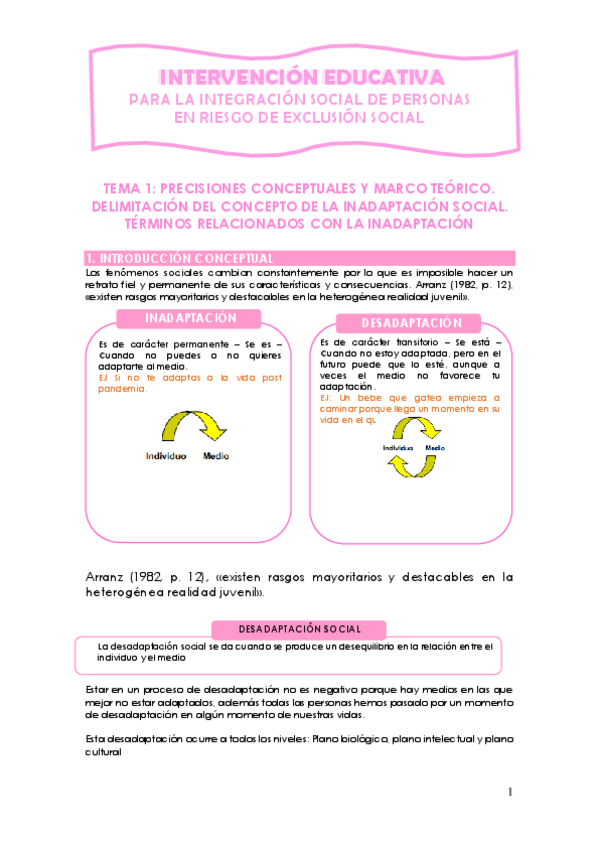 INTERVENCIÓN EDUCATIVA
PARA LA INTEGRACIÓN SOCIAL DE PERSONAS EN RIESGO DE EXCLUSIÓN SOCIAL

TEMA 1: PRECISIONES CONCEPTUALES Y MARCO TEÓRICO. DELIMITACIÓN DEL CONCEPTO DE LA INADAPTACIÓN SOCIAL. TÉRMINOS RELACIONADOS CON LA INADAPTACIÓN

1. INTRODUCCIÓN CONCEPTUAL
Los fenómenos sociales cambian constantemente por lo que es imposible hacer un retrato fiel y permanente de sus características y consecuencias. Arranz (1982, p. 12), «existen rasgos mayoritarios y destacables en la heterogénea realidad juvenil».

INADAPTACIÓN
Es de carácter permanente – Se es – Cuando no puedes o no quieres adaptarte al medio.
EJ Si no te adaptas a la vida post pandemia.
Individuo Medio

DESADAPTACIÓN
Es de carácter transitorio – Se está – Cuando no estoy adaptada, pero en el futuro puede que lo esté, aunque a veces el medio no favorece tu adaptación.
EJ: Un bebe que gatea empieza a caminar porque llega un momento en su vida en el qu
Individuo Medio

Arranz (1982, p. 12), «existen rasgos mayoritarios y destacables en la heterogénea realidad juvenil».

DESADAPTACIÓN SOCIAL
La desadaptación social se da cuando se produce un desequilibrio en la relación entre el individuo y el medio

Estar en un proceso de desadaptación no es negativo porque hay medios en las que mejor no estar adaptados, además todas las personas hemos pasado por un momento de desadaptación en algún momento de nuestras vidas.

Esta desadaptación ocurre a todos los niveles: Plano biológico, plano intelectual y plano cultural

1